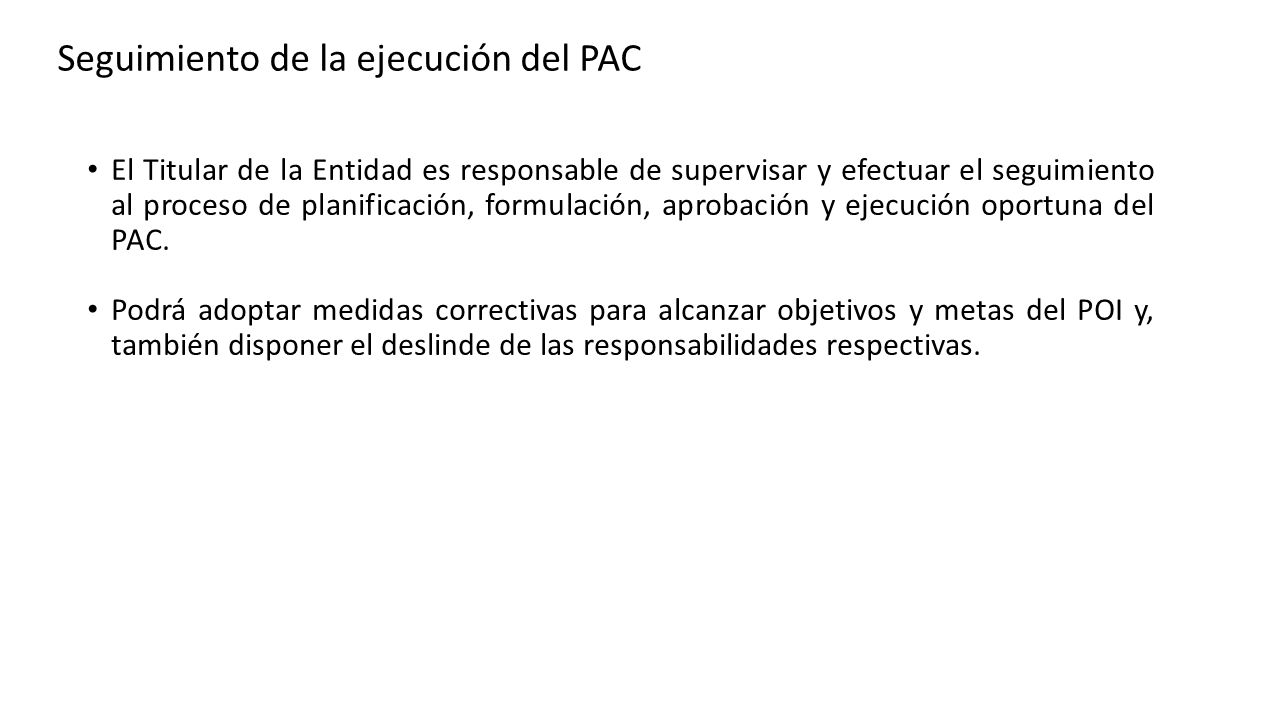 Seguimiento de la ejecución del PAC

• El Titular de la Entidad es responsable de supervisar y efectuar el seguimiento al proceso de planificación, formulación, aprobación y ejecución oportuna del PAC.

• Podrá adoptar medidas correctivas para alcanzar objetivos y metas del POI y, también disponer el deslinde de las responsabilidades respectivas.